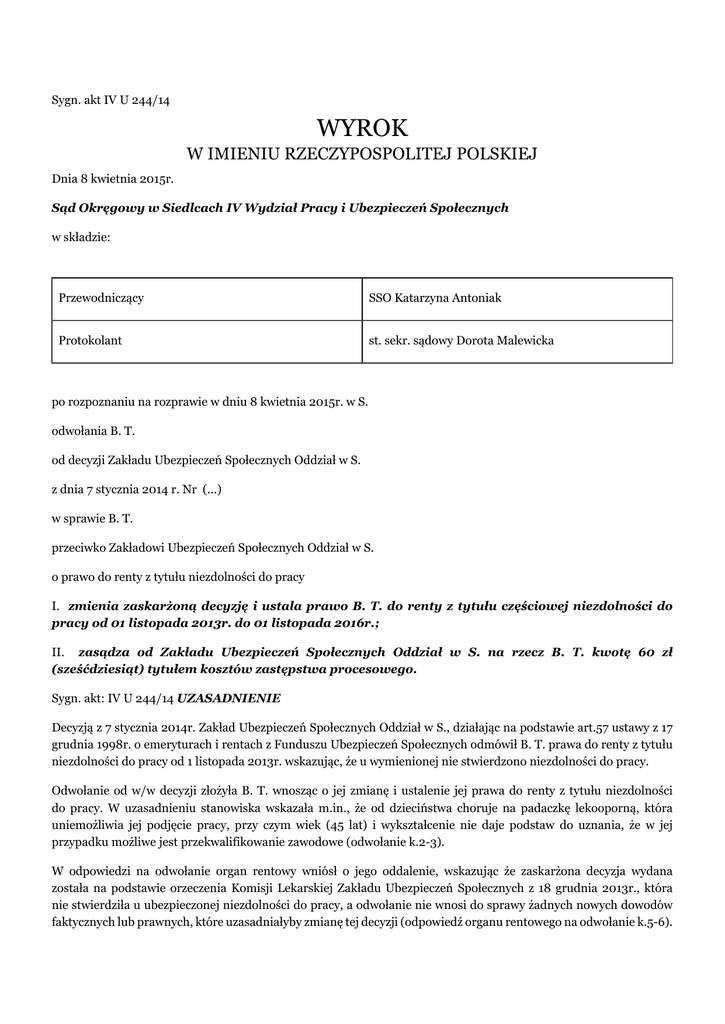 Sygn. akt IV U 244/14

WYROK
W IMIENIU RZECZYPOSPOLITEJ POLSKIEJ

Dnia 8 kwietnia 2015r.

Sąd Okręgowy w Siedlcach IV Wydział Pracy i Ubezpieczeń Społecznych

w składzie:

| Przewodniczący | SSO Katarzyna Antoniak |
|---|---|
| Protokolant | st. sekr. sądowy Dorota Malewicka |

po rozpoznaniu na rozprawie w dniu 8 kwietnia 2015r. w S.

odwołania B. T.

od decyzji Zakładu Ubezpieczeń Społecznych Oddział w S.

z dnia 7 stycznia 2014 r. Nr (...)

w sprawie B. T.

przeciwko Zakładowi Ubezpieczeń Społecznych Oddział w S.

o prawo do renty z tytułu niezdolności do pracy

I. zmienia zaskarżoną decyzję i ustala prawo B. T. do renty z tytułu częściowej niezdolności do pracy od 01 listopada 2013r. do 01 listopada 2016r.;

II. zasądza od Zakładu Ubezpieczeń Społecznych Oddział w S. na rzecz B. T. kwotę 60 zł (sześćdziesiąt) tytułem kosztów zastępstwa procesowego.

Sygn. akt: IV U 244/14 UZASADNIENIE

Decyzją z 7 stycznia 2014r. Zakład Ubezpieczeń Społecznych Oddział w S., działając na podstawie art.57 ustawy z 17 grudnia 1998r. o emeryturach i rentach z Funduszu Ubezpieczeń Społecznych odmówił B. T. prawa do renty z tytułu niezdolności do pracy od 1 listopada 2013r. wskazując, że u wymienionej nie stwierdzono niezdolności do pracy.

Odwołanie od w/w decyzji złożyła B. T. wnosząc o jej zmianę i ustalenie jej prawa do renty z tytułu niezdolności do pracy. W uzasadnieniu stanowiska wskazała m.in., że od dzieciństwa choruje na padaczkę lekooporną, która uniemożliwia jej podjęcie pracy, przy czym wiek (45 lat) i wykształcenie nie daje podstaw do uznania, że w jej przypadku możliwe jest przekwalifikowanie zawodowe (odwołanie k.2-3).

W odpowiedzi na odwołanie organ rentowy wniósł o jego oddalenie, wskazując że zaskarżona decyzja wydana została na podstawie orzeczenia Komisji Lekarskiej Zakładu Ubezpieczeń Społecznych z 18 grudnia 2013r., która nie stwierdziła u ubezpieczonej niezdolności do pracy, a odwołanie nie wnosi do sprawy żadnych nowych dowodów faktycznych lub prawnych, które uzasadniałyby zmianę tej decyzji (odpowiedź organu rentowego na odwołanie k.5-6).